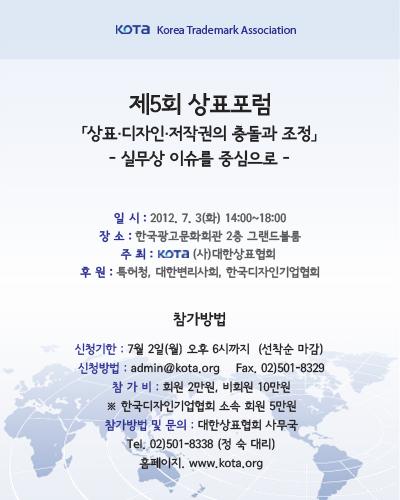 KOTA Korea Trademark Association

제5회 상표포럼

「상표·디자인·저작권의 충돌과 조정」

- 실무상 이슈를 중심으로 -

일 시 : 2012. 7. 3(화) 14:00~18:00

장 소 : 한국광고문화회관 2층 그랜드볼룸

주 최 : KOTA (사)대한상표협회

후 원 : 특허청, 대한변리사회, 한국디자인기업협회

참가방법

신청기한 : 7월 2일(월) 오후 6시까지 (선착순 마감)

신청방법 : admin@kota.org Fax. 02)501-8329

참 가 비 : 회원 2만원, 비회원 10만원

※ 한국디자인기업협회 소속 회원 5만원

참가방법 및 문의 : 대한상표협회 사무국

Tel. 02)501-8338 (정 숙 대리)

홈페이지. www.kota.org